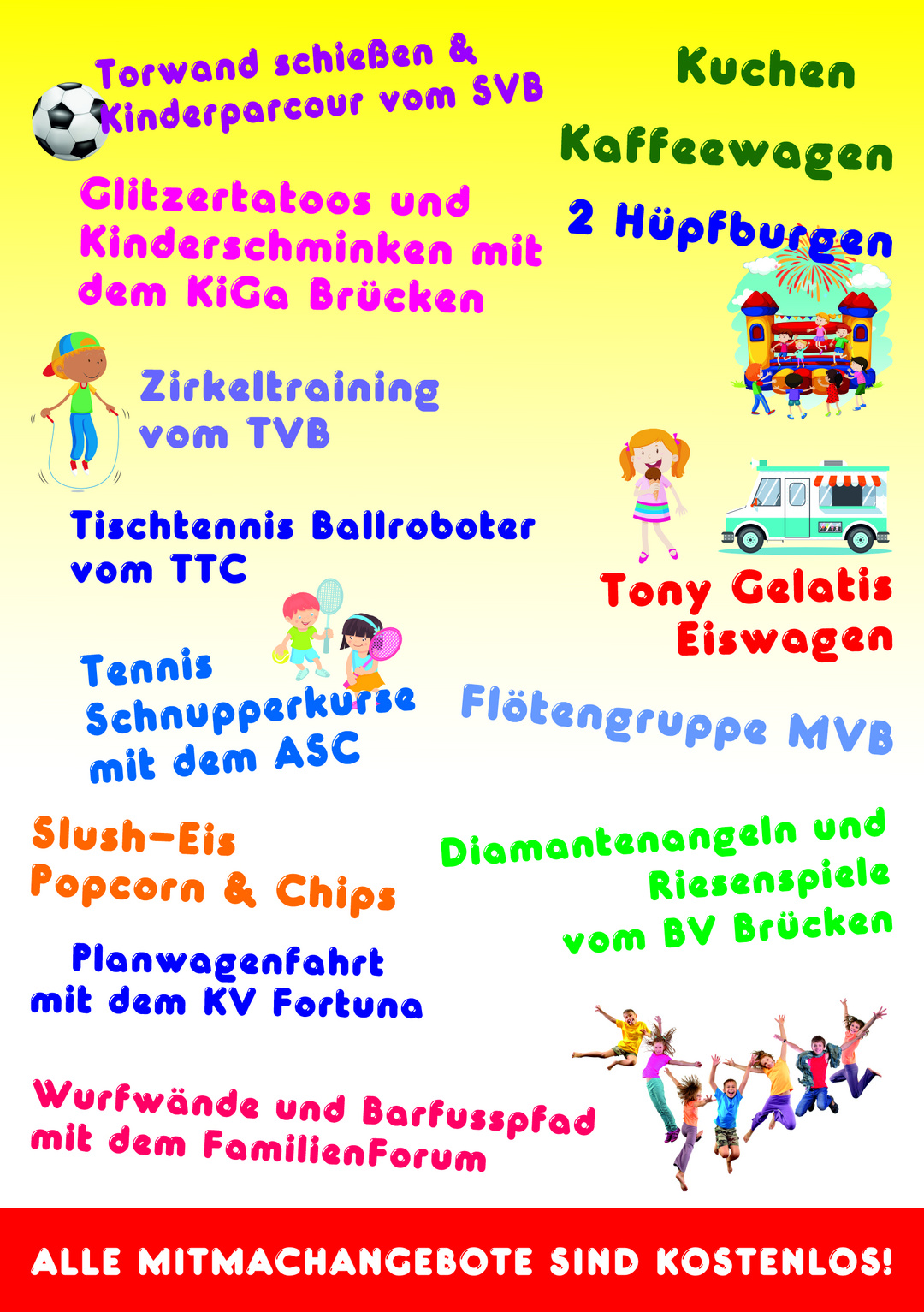 Torwand schießen &
Kinderparcour vom SVB

Kuchen

Kaffeewagen

2 Hüpfburgen

Glitzertatoos und
Kinderschminken mit
dem KiGa Brücken

Zirkeltraining
vom TVB

Tischtennis Ballroboter
vom TTC

Tony Gelatis
Eiswagen

Tennis
Schnupperkurse
mit dem ASC

Flötengruppe MVB

Slush-Eis
Popcorn & Chips

Diamantenangeln und
Riesenspiele
vom BV Brücken

Planwagenfahrt
mit dem KV Fortuna

Wurfwände und Barfusspfad
mit dem FamilienForum

ALLE MITMACHANGEBOTE SIND KOSTENLOS!